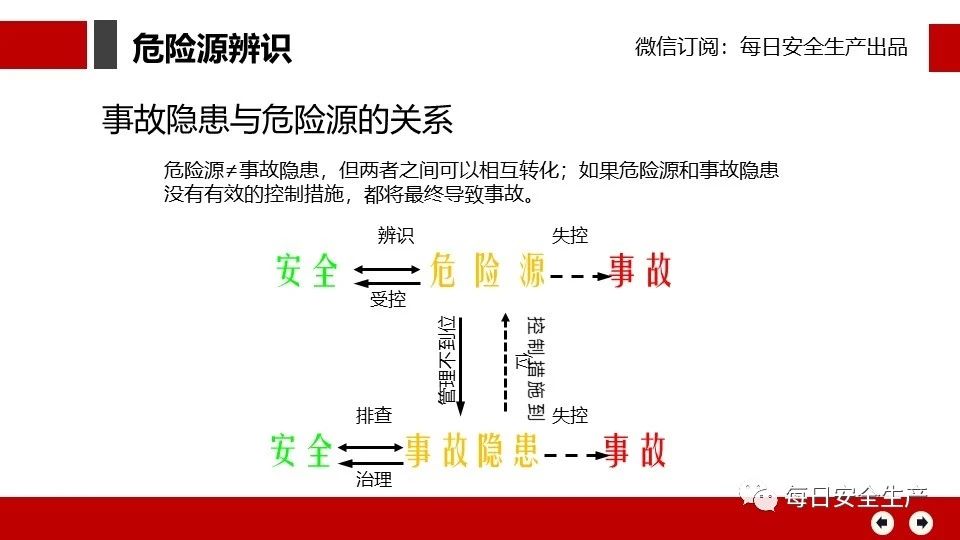 危险源辨识

微信订阅：每日安全生产出品

事故隐患与危险源的关系

危险源≠事故隐患，但两者之间可以相互转化；如果危险源和事故隐患没有有效的控制措施，都将最终导致事故。

辨识

失控

安全 危险源 事故

受控

管理不到位

控制措施到位

排查

失控

安全 事故隐患 事故

治理

每日安全生产